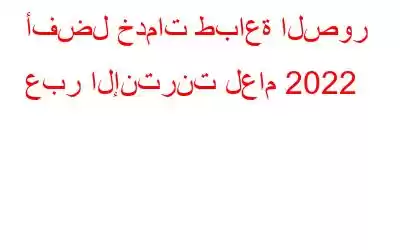 أفضل خدمات طباعة الصور عبر الإنترنت لعام 2022